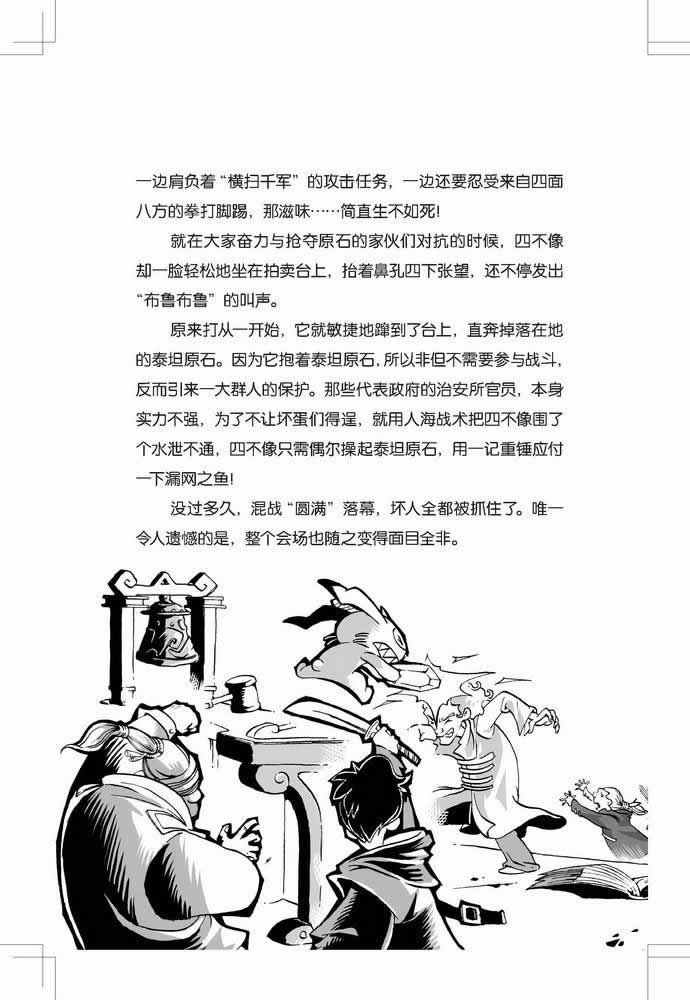 一边肩负着“横扫千军”的攻击任务，一边还要忍受来自四面八方的拳打脚踢，那滋味……简直生不如死!

就在大家奋力与抢夺原石的家伙们对抗的时候，四不像却一脸轻松地坐在拍卖台上，抬着鼻孔四下张望，还不停发出“布鲁布鲁”的叫声。

原来打从一开始，它就敏捷地蹿到了台上，直奔掉落在地的泰坦原石。因为它抱着泰坦原石，所以非但不需要参与战斗，反而引来一大群人的保护。那些代表政府的治安所官员，本身实力不强，为了不让坏蛋们得逞，就用人海战术把四不像围了个水泄不通，四不像只需偶尔操起泰坦原石，用一记重锤应付一下漏网之鱼!

没过多久，混战“圆满”落幕，坏人全都被抓住了。唯一令人遗憾的是，整个会场也随之变得面目全非。